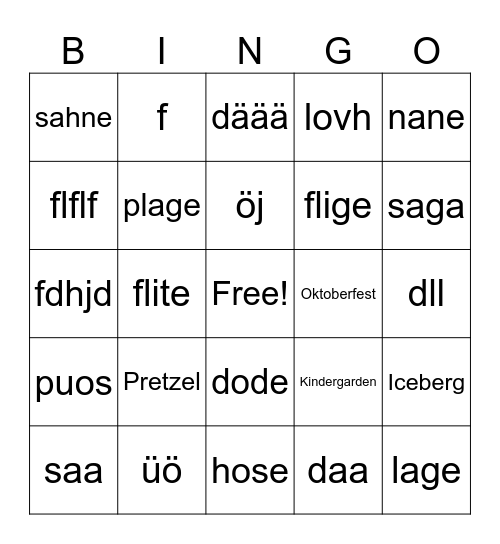 | B | I | N | G | O |
|---|---|---|---|---|
| sahne | f | däää | lovh | nane |
| flflf | plage | öj | flige | saga |
| fdhjd | flite | Free! | Oktoberfest | dll |
| puos | Pretzel | dode | Kindergarden | Iceberg |
| saa | üö | hose | daa | lage |